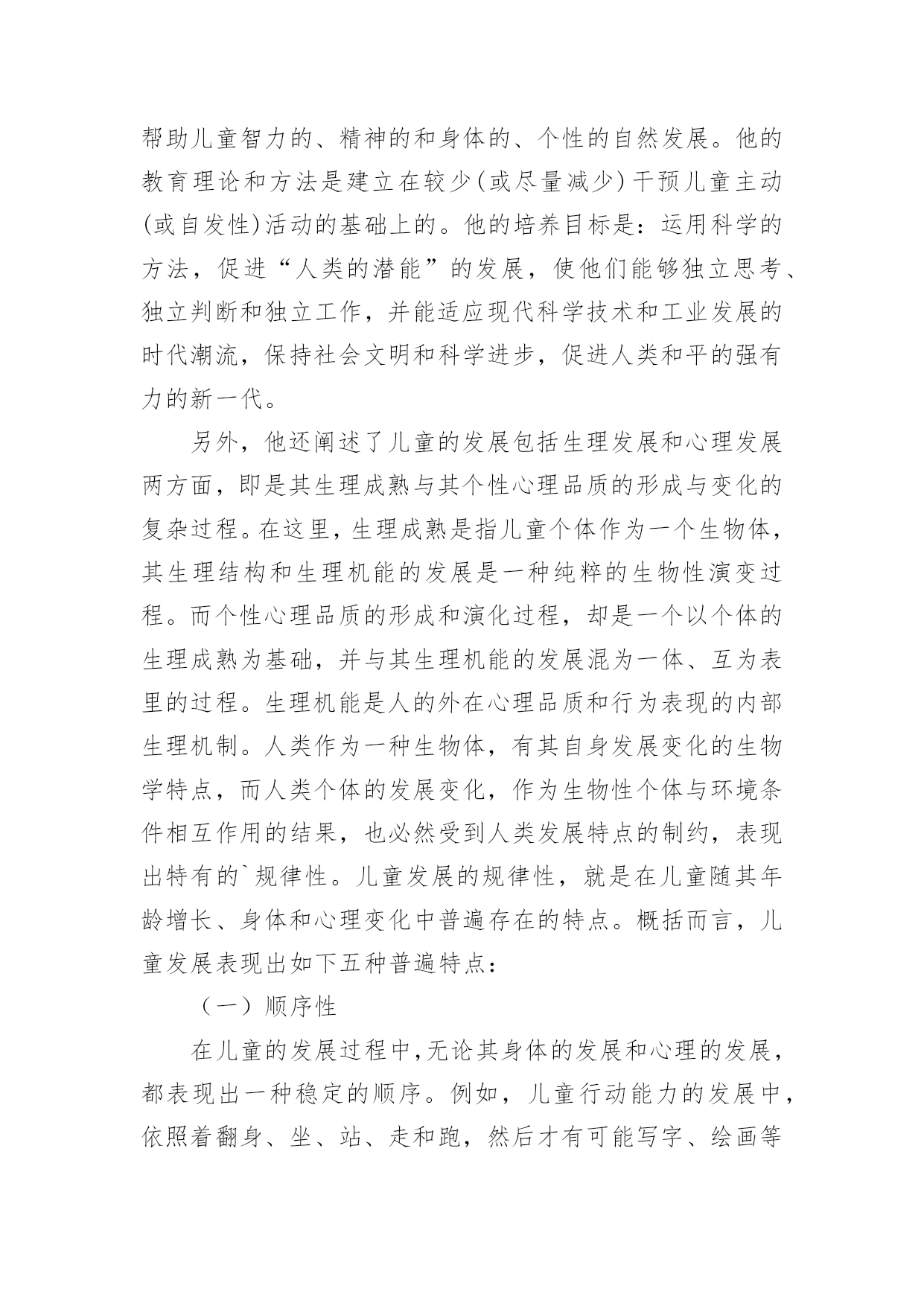 帮助儿童智力的、精神的和身体的、个性的自然发展。他的教育理论和方法是建立在较少(或尽量减少)干预儿童主动(或自发性)活动的基础上的。他的培养目标是：运用科学的方法，促进“人类的潜能”的发展，使他们能够独立思考、独立判断和独立工作，并能适应现代科学技术和工业发展的时代潮流，保持社会文明和科学进步，促进人类和平的强有力的新一代。

另外，他还阐述了儿童的发展包括生理发展和心理发展两方面，即是其生理成熟与其个性心理品质的形成与变化的复杂过程。在这里，生理成熟是指儿童个体作为一个生物体，其生理结构和生理机能的发展是一种纯粹的生物性演变过程。而个性心理品质的形成和演化过程，却是一个以个体的生理成熟为基础，并与其生理机能的发展混为一体、互为表里的过程。生理机能是人的外在心理品质和行为表现的内部生理机制。人类作为一种生物体，有其自身发展变化的生物学特点，而人类个体的发展变化，作为生物性个体与环境条件相互作用的结果，也必然受到人类发展特点的制约，表现出特有的`规律性。儿童发展的规律性，就是在儿童随其年龄增长、身体和心理变化中普遍存在的特点。概括而言，儿童发展表现出如下五种普遍特点：

（一）顺序性

在儿童的发展过程中,无论其身体的发展和心理的发展，都表现出一种稳定的顺序。例如，儿童行动能力的发展中，依照着翻身、坐、站、走和跑，然后才有可能写字、绘画等